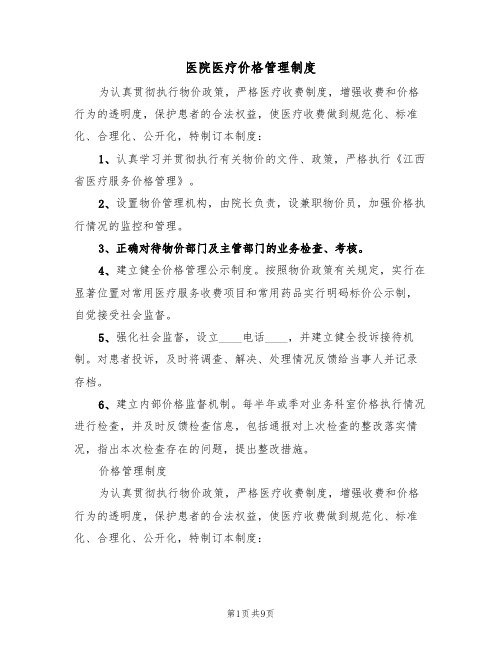 医院医疗价格管理制度

为认真贯彻执行物价政策，严格医疗收费制度，增强收费和价格行为的透明度，保护患者的合法权益，使医疗收费做到规范化、标准化、合理化、公开化，特制订本制度：

1、认真学习并贯彻执行有关物价的文件、政策，严格执行《江西省医疗服务价格管理》。

2、设置物价管理机构，由院长负责，设兼职物价员，加强价格执行情况的监控和管理。

3、正确对待物价部门及主管部门的业务检查、考核。

4、建立健全价格管理公示制度。按照物价政策有关规定，实行在显著位置对常用医疗服务收费项目和常用药品实行明码标价公示制，自觉接受社会监督。

5、强化社会监督，设立____电话____，并建立健全投诉接待机制。对患者投诉，及时将调查、解决、处理情况反馈给当事人并记录存档。

6、建立内部价格监督机制。每半年或季对业务科室价格执行情况进行检查，并及时反馈检查信息，包括通报对上次检查的整改落实情况，指出本次检查存在的问题，提出整改措施。

价格管理制度

为认真贯彻执行物价政策，严格医疗收费制度，增强收费和价格行为的透明度，保护患者的合法权益，使医疗收费做到规范化、标准化、合理化、公开化，特制订本制度：

第1页共9页